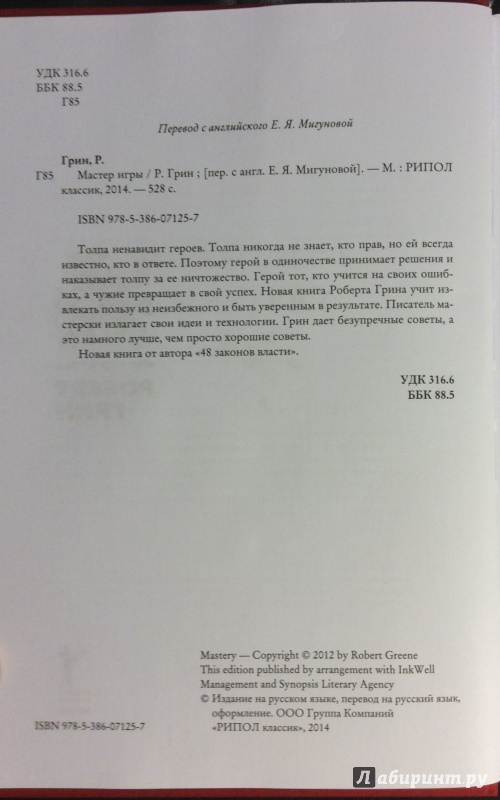 УДК 316.6
ББК 88.5
Г85

Перевод с английского Е. Я. Мигуновой

Грин, Р.
Г85 Мастер игры / Р. Грин ; [пер. с англ. Е. Я. Мигуновой]. — М. : РИПОЛ классик, 2014. — 528 с.

ISBN 978-5-386-07125-7

Толпа ненавидит героев. Толпа никогда не знает, кто прав, но ей всегда известно, кто в ответе. Поэтому герой в одиночестве принимает решения и наказывает толпу за ее ничтожество. Герой тот, кто учится на своих ошибках, а чужие превращает в свой успех. Новая книга Роберта Грина учит извлекать пользу из неизбежного и быть уверенным в результате. Писатель мастерски излагает свои идеи и технологии. Грин дает безупречные советы, а это намного лучше, чем просто хорошие советы.

Новая книга от автора «48 законов власти».

УДК 316.6
ББК 88.5

Mastery — Copyright © 2012 by Robert Greene
This edition published by arrangement with InkWell Management and Synopsis Literary Agency
© Издание на русском языке, перевод на русский язык, оформление. ООО Группа Компаний «РИПОЛ классик», 2014

ISBN 978-5-386-07125-7

Лабиринт.ру